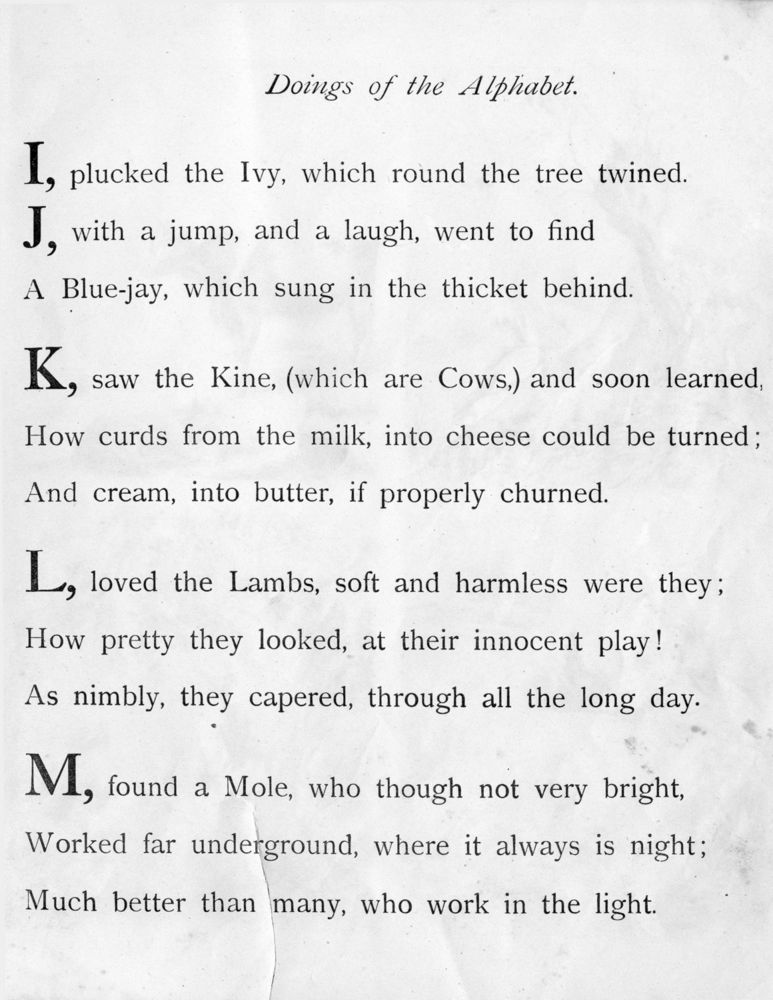 Doings of the Alphabet.

I, plucked the Ivy, which round the tree twined.
J, with a jump, and a laugh, went to find
A Blue-jay, which sung in the thicket behind.

K, saw the Kine, (which are Cows,) and soon learned,
How curds from the milk, into cheese could be turned;
And cream, into butter, if properly churned.

L, loved the Lambs, soft and harmless were they;
How pretty they looked, at their innocent play!
As nimbly, they capered, through all the long day.

M, found a Mole, who though not very bright,
Worked far underground, where it always is night;
Much better than many, who work in the light.